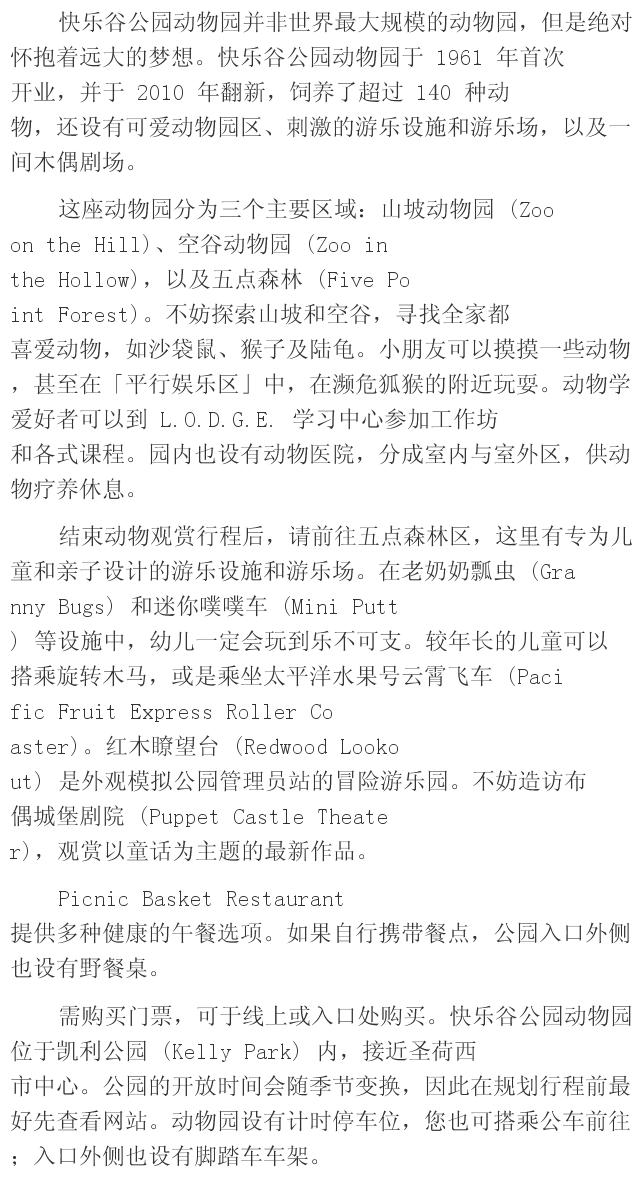 快乐谷公园动物园并非世界最大规模的动物园，但是绝对怀抱着远大的梦想。快乐谷公园动物园于 1961 年首次开业，并于 2010 年翻新，饲养了超过 140 种动物，还设有可爱动物园区、刺激的游乐设施和游乐场，以及一间木偶剧场。

这座动物园分为三个主要区域：山坡动物园 (Zoo on the Hill)、空谷动物园 (Zoo in the Hollow)，以及五点森林 (Five Point Forest)。不妨探索山坡和空谷，寻找全家都喜爱动物，如沙袋鼠、猴子及陆龟。小朋友可以摸摸一些动物，甚至在「平行娱乐区」中，在濒危狐猴的附近玩耍。动物学爱好者可以到 L.O.D.G.E. 学习中心参加工作坊和各式课程。园内也设有动物医院，分成室内与室外区，供动物疗养休息。

结束动物观赏行程后，请前往五点森林区，这里有专为儿童和亲子设计的游乐设施和游乐场。在老奶奶瓢虫 (Granny Bugs) 和迷你噗噗车 (Mini Putt) 等设施中，幼儿一定会玩到乐不可支。较年长的儿童可以搭乘旋转木马，或是乘坐太平洋水果号云霄飞车 (Pacific Fruit Express Roller Coaster)。红木瞭望台 (Redwood Lookout) 是外观模拟公园管理员站的冒险游乐园。不妨造访布偶城堡剧院 (Puppet Castle Theater)，观赏以童话为主题的最新作品。

Picnic Basket Restaurant 提供多种健康的午餐选项。如果自行携带餐点，公园入口外侧也设有野餐桌。

需购买门票，可于线上或入口处购买。快乐谷公园动物园位于凯利公园 (Kelly Park) 内，接近圣荷西市中心。公园的开放时间会随季节变换，因此在规划行程前最好先查看网站。动物园设有计时停车位，您也可搭乘公车前往；入口外侧也设有脚踏车车架。